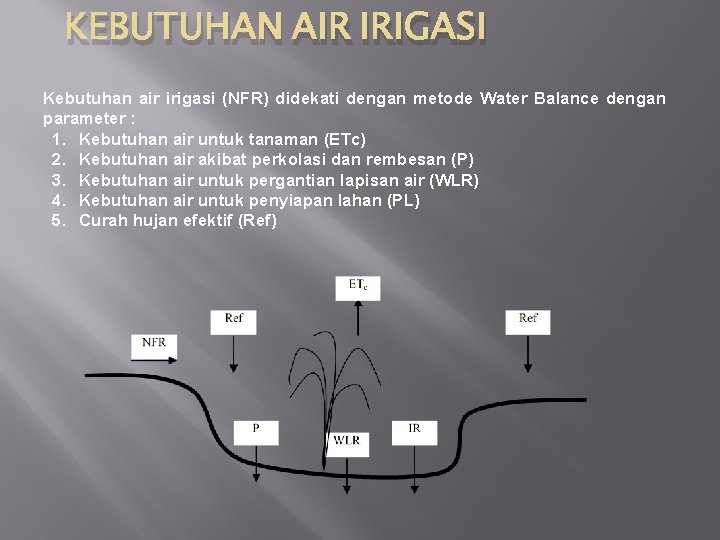 KEBUTUHAN AIR IRIGASI

Kebutuhan air irigasi (NFR) didekati dengan metode Water Balance dengan parameter :

1. Kebutuhan air untuk tanaman (ETc)
2. Kebutuhan air akibat perkolasi dan rembesan (P)
3. Kebutuhan air untuk pergantian lapisan air (WLR)
4. Kebutuhan air untuk penyiapan lahan (PL)
5. Curah hujan efektif (Ref)

$ET_c$

Ref

Ref

NFR

P

WLR

IR